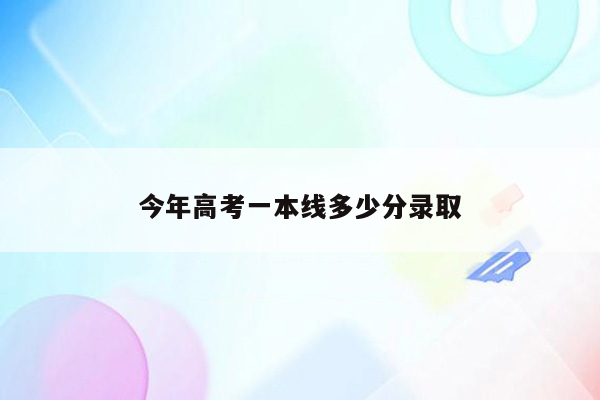 今年高考一本线多少分录取